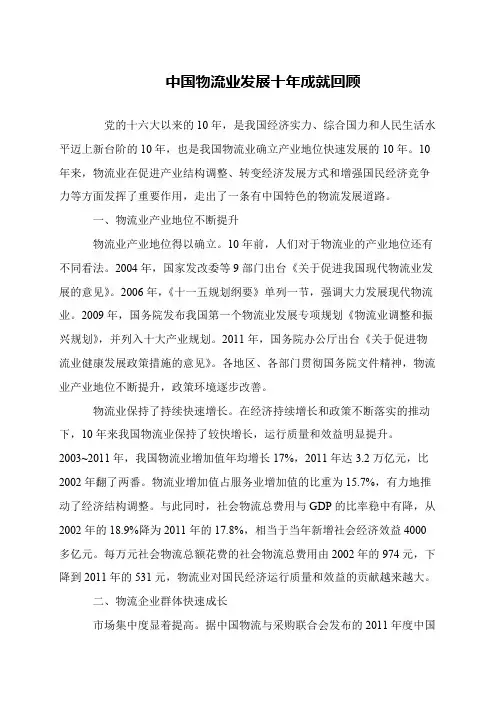 中国物流业发展十年成就回顾

党的十六大以来的10年，是我国经济实力、综合国力和人民生活水平迈上新台阶的10年，也是我国物流业确立产业地位快速发展的10年。10年来，物流业在促进产业结构调整、转变经济发展方式和增强国民经济竞争力等方面发挥了重要作用，走出了一条有中国特色的物流发展道路。

一、物流业产业地位不断提升

物流业产业地位得以确立。10年前，人们对于物流业的产业地位还有不同看法。2004年，国家发改委等9部门出台《关于促进我国现代物流业发展的意见》。2006年，《十一五规划纲要》单列一节，强调大力发展现代物流业。2009年，国务院发布我国第一个物流业发展专项规划《物流业调整和振兴规划》，并列入十大产业规划。2011年，国务院办公厅出台《关于促进物流业健康发展政策措施的意见》。各地区、各部门贯彻国务院文件精神，物流业产业地位不断提升，政策环境逐步改善。

物流业保持了持续快速增长。在经济持续增长和政策不断落实的推动下，10年来我国物流业保持了较快增长，运行质量和效益明显提升。2003~2011年，我国物流业增加值年均增长17%，2011年达3.2万亿元，比2002年翻了两番。物流业增加值占服务业增加值的比重为15.7%，有力地推动了经济结构调整。与此同时，社会物流总费用与GDP的比率稳中有降，从2002年的18.9%降为2011年的17.8%，相当于当年新增社会经济效益4000多亿元。每万元社会物流总额花费的社会物流总费用由2002年的974元，下降到2011年的531元，物流业对国民经济运行质量和效益的贡献越来越大。

二、物流企业群体快速成长

市场集中度显着提高。据中国物流与采购联合会发布的2011年度中国